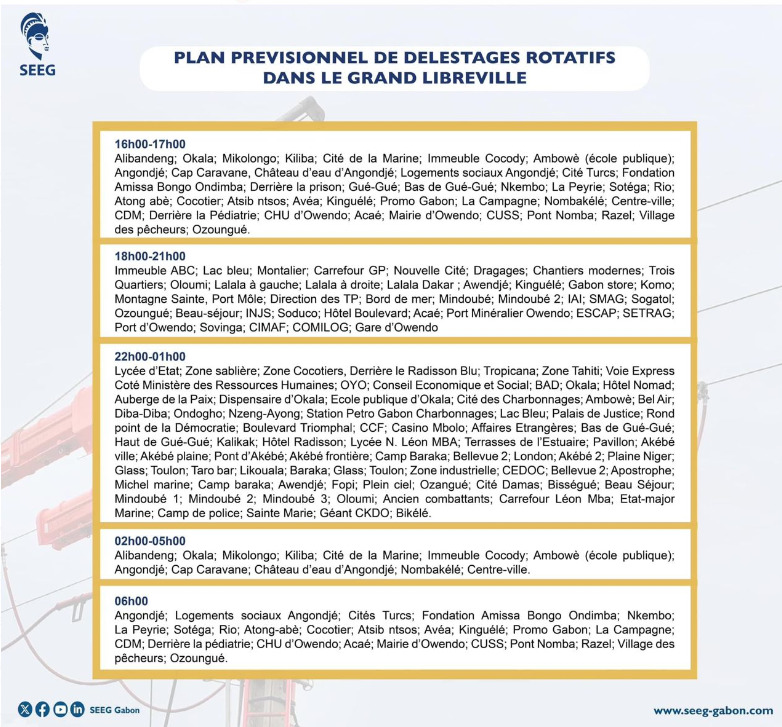 SEEG

PLAN PREVISIONNEL DE DELESTAGES ROTATIFS DANS LE GRAND LIBREVILLE

16h00-17h00
Alibandeng; Okala; Mikolongo; Kiliba; Cité de la Marine; Immeuble Cocody; Ambowè (école publique); Angondjé; Cap Caravane, Château d'eau d'Angondjé; Logements sociaux Angondjé; Cité Turcs; Fondation Amissa Bongo Ondimba; Derrière la prison; Gué-Gué; Bas de Gué-Gué; Nkembo; La Peyrie; Sotéga; Rio; Atong abè; Cocotier; Atsib ntsos; Avéa; Kinguélé; Promo Gabon; La Campagne; Nombakélé; Centre-ville; CDM; Derrière la Pédiatrie; CHU d'Owendo; Acaé; Mairie d'Owendo; CUSS; Pont Nomba; Razel; Village des pêcheurs; Ozoungué.

18h00-21h00
Immeuble ABC; Lac bleu; Montalier; Carrefour GP; Nouvelle Cité; Dragages; Chantiers modernes; Trois Quartiers; Oloumi; Lalala à gauche; Lalala à droite; Lalala Dakar ; Awendjé; Kinguélé; Gabon store; Komo; Montagne Sainte, Port Môle; Direction des TP; Bord de mer; Mindoubé; Mindoubé 2; IAI; SMAG; Sogatol; Ozoungué; Beau-séjour; INJS; Soduco; Hôtel Boulevard; Acaé; Port Minéralier Owendo; ESCAP; SETRAG; Port d'Owendo; Sovinga; CIMAF; COMILOG; Gare d'Owendo

22h00-01h00
Lycée d'Etat; Zone sablière; Zone Cocotiers, Derrière le Radisson Blu; Tropicana; Zone Tahiti; Voie Express Coté Ministère des Ressources Humaines; OYO; Conseil Economique et Social; BAD; Okala; Hôtel Nomad; Auberge de la Paix; Dispensaire d'Okala; Ecole publique d'Okala; Cité des Charbonnages; Ambowè; Bel Air; Diba-Diba; Ondogho; Nzeng-Ayong; Station Petro Gabon Charbonnages; Lac Bleu; Palais de Justice; Rond point de la Démocratie; Boulevard Triomphal; CCF; Casino Mbolo; Affaires Etrangères; Bas de Gué-Gué; Haut de Gué-Gué; Kalikak; Hôtel Radisson; Lycée N. Léon MBA; Terrasses de l'Estuaire; Pavillon; Akébé ville; Akébé plaine; Pont d'Akébé; Akébé frontière; Camp Baraka; Bellevue 2; London; Akébé 2; Plaine Niger; Glass; Toulon; Taro bar; Likouala; Baraka; Glass; Toulon; Zone industrielle; CEDOC; Bellevue 2; Apostrophe; Michel marine; Camp baraka; Awendjé; Fopi; Plein ciel; Ozangué; Cité Damas; Bisségué; Beau Séjour; Mindoubé 1; Mindoubé 2; Mindoubé 3; Oloumi; Ancien combattants; Carrefour Léon Mba; Etat-major Marine; Camp de police; Sainte Marie; Géant CKDO; Bikélé.

02h00-05h00
Alibandeng; Okala; Mikolongo; Kiliba; Cité de la Marine; Immeuble Cocody; Ambowè (école publique); Angondjé; Cap Caravane; Château d'eau d'Angondjé; Nombakélé; Centre-ville.

06h00
Angondjé; Logements sociaux Angondjé; Cités Turcs; Fondation Amissa Bongo Ondimba; Nkembo; La Peyrie; Sotéga; Rio; Atong-abè; Cocotier; Atsib ntsos; Avéa; Kinguélé; Promo Gabon; La Campagne; CDM; Derrière la pédiatrie; CHU d'Owendo; Acaé; Mairie d'Owendo; CUSS; Pont Nomba; Razel; Village des pêcheurs; Ozoungué.

SEEG Gabon
www.seeg-gabon.com